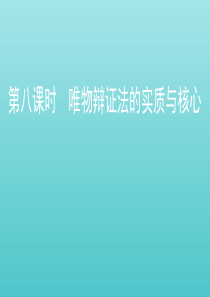 第八课时　唯物辩证法的实质与核心